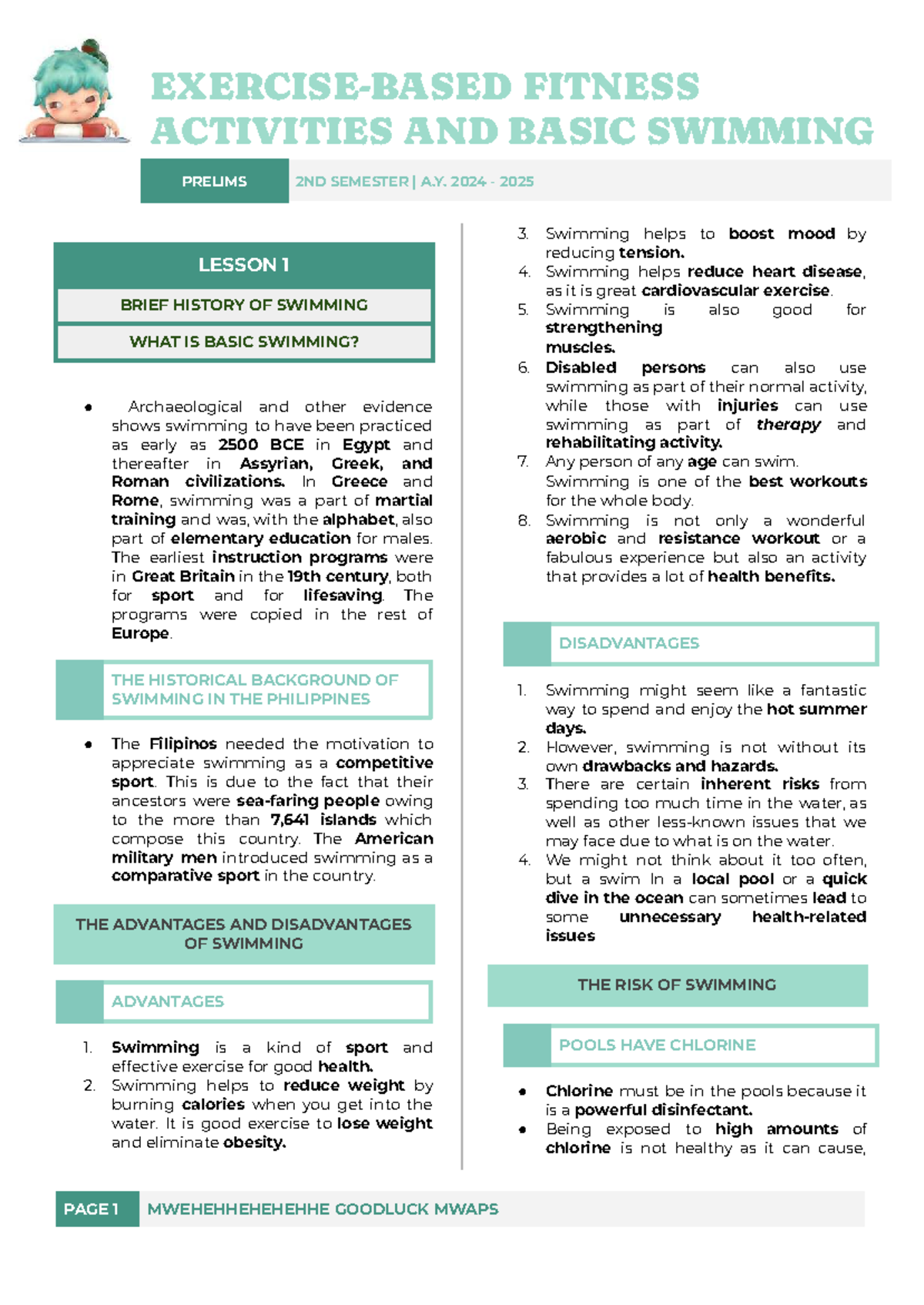 EXERCISE-BASED FITNESS ACTIVITIES AND BASIC SWIMMING

PRELIMS

2ND SEMESTER | A.Y. 2024 - 2025

LESSON 1

BRIEF HISTORY OF SWIMMING

WHAT IS BASIC SWIMMING?

• Archaeological and other evidence shows swimming to have been practiced as early as 2500 BCE in Egypt and thereafter in Assyrian, Greek, and Roman civilizations. In Greece and Rome, swimming was a part of martial training and was, with the alphabet, also part of elementary education for males. The earliest instruction programs were in Great Britain in the 19th century, both for sport and for lifesaving. The programs were copied in the rest of Europe.

THE HISTORICAL BACKGROUND OF SWIMMING IN THE PHILIPPINES

• The Filipinos needed the motivation to appreciate swimming as a competitive sport. This is due to the fact that their ancestors were sea-faring people owing to the more than 7,641 islands which compose this country. The American military men introduced swimming as a comparative sport in the country.

THE ADVANTAGES AND DISADVANTAGES OF SWIMMING

ADVANTAGES

1. Swimming is a kind of sport and effective exercise for good health.
2. Swimming helps to reduce weight by burning calories when you get into the water. It is good exercise to lose weight and eliminate obesity.
3. Swimming helps to boost mood by reducing tension.
4. Swimming helps reduce heart disease, as it is great cardiovascular exercise.
5. Swimming is also good for strengthening muscles.
6. Disabled persons can also use swimming as part of their normal activity, while those with injuries can use swimming as part of therapy and rehabilitating activity.
7. Any person of any age can swim. Swimming is one of the best workouts for the whole body.
8. Swimming is not only a wonderful aerobic and resistance workout or a fabulous experience but also an activity that provides a lot of health benefits.

DISADVANTAGES

1. Swimming might seem like a fantastic way to spend and enjoy the hot summer days.
2. However, swimming is not without its own drawbacks and hazards.
3. There are certain inherent risks from spending too much time in the water, as well as other less-known issues that we may face due to what is on the water.
4. We might not think about it too often, but a swim In a local pool or a quick dive in the ocean can sometimes lead to some unnecessary health-related issues

THE RISK OF SWIMMING

POOLS HAVE CHLORINE

• Chlorine must be in the pools because it is a powerful disinfectant.
• Being exposed to high amounts of chlorine is not healthy as it can cause,

PAGE 1 MWEHEHHEHEHEHHE GOODLUCK MWAPS